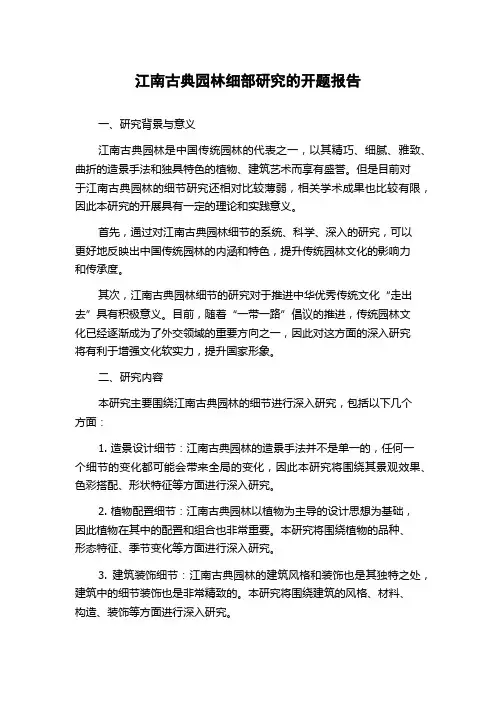 江南古典园林细部研究的开题报告

一、研究背景与意义

江南古典园林是中国传统园林的代表之一，以其精巧、细腻、雅致、曲折的造景手法和独具特色的植物、建筑艺术而享有盛誉。但是目前对于江南古典园林的细节研究还相对比较薄弱，相关学术成果也比较有限，因此本研究的开展具有一定的理论和实践意义。

首先，通过对江南古典园林细节的系统、科学、深入的研究，可以更好地反映出中国传统园林的内涵和特色，提升传统园林文化的影响力和传承度。

其次，江南古典园林细节的研究对于推进中华优秀传统文化“走出去”具有积极意义。目前，随着“一带一路”倡议的推进，传统园林文化已经逐渐成为了外交领域的重要方向之一，因此对这方面的深入研究将有利于增强文化软实力，提升国家形象。

二、研究内容

本研究主要围绕江南古典园林的细节进行深入研究，包括以下几个方面：

1. 造景设计细节：江南古典园林的造景手法并不是单一的，任何一个细节的变化都可能会带来全局的变化，因此本研究将围绕其景观效果、色彩搭配、形状特征等方面进行深入研究。

2. 植物配置细节：江南古典园林以植物为主导的设计思想为基础，因此植物在其中的配置和组合也非常重要。本研究将围绕植物的品种、形态特征、季节变化等方面进行深入研究。

3. 建筑装饰细节：江南古典园林的建筑风格和装饰也是其独特之处，建筑中的细节装饰也是非常精致的。本研究将围绕建筑的风格、材料、构造、装饰等方面进行深入研究。